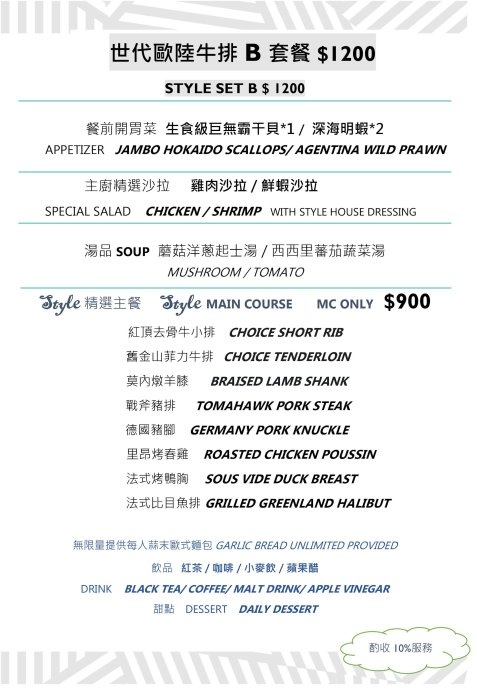 世代歐陸牛排 B 套餐 $1200

STYLE SET B $ 1200

餐前開胃菜 生食級巨無霸干貝*1 / 深海明蝦*2
APPETIZER JAMBO HOKAIDO SCALLOPS/ AGENTINA WILD PRAWN

主廚精選沙拉 雞肉沙拉 / 鮮蝦沙拉
SPECIAL SALAD CHICKEN / SHRIMP WITH STYLE HOUSE DRESSING

湯品 SOUP 蘑菇洋蔥起士湯 / 西西里蕃茄蔬菜湯
MUSHROOM / TOMATO

Style 精選主餐 Style MAIN COURSE MC ONLY $900

紅頂去骨牛小排 CHOICE SHORT RIB
舊金山菲力牛排 CHOICE TENDERLOIN
莫內燉羊膝 BRAISED LAMB SHANK
戰斧豬排 TOMAHAWK PORK STEAK
德國豬腳 GERMANY PORK KNUCKLE
里昂烤春雞 ROASTED CHICKEN POUSSIN
法式烤鴨胸 SOUS VIDE DUCK BREAST
法式比目魚排 GRILLED GREENLAND HALIBUT

無限量提供每人蒜末歐式麵包 GARLIC BREAD UNLIMITED PROVIDED
飲品 紅茶 / 咖啡 / 小麥飲 / 蘋果醋
DRINK BLACK TEA/ COFFEE/ MALT DRINK/ APPLE VINEGAR
甜點 DESSERT DAILY DESSERT

酌收 10%服務